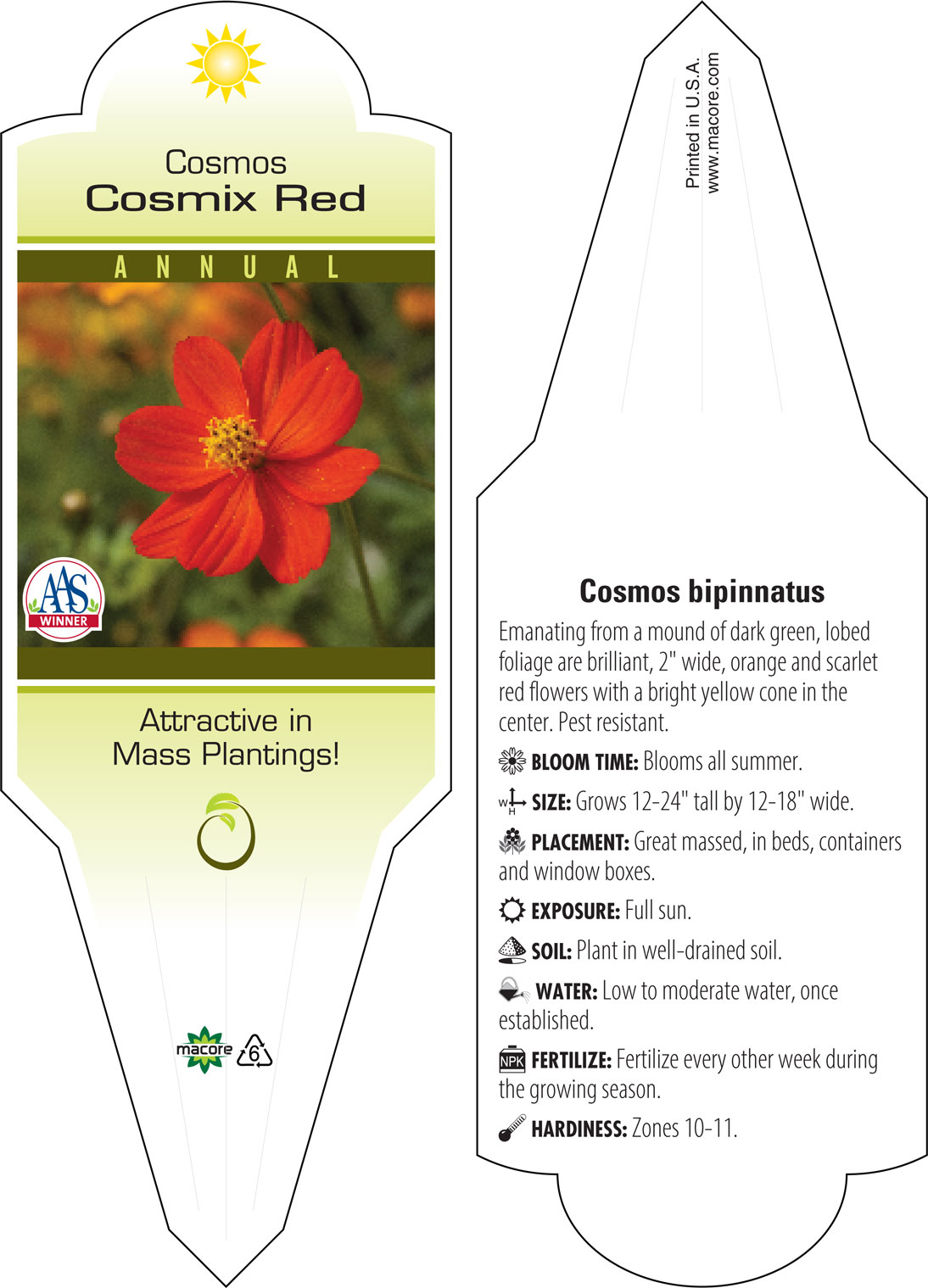 Cosmos
Cosmix Red

ANNUAL

AAS
WINNER

Attractive in Mass Plantings!

macore
6

Printed in U.S.A.
www.macore.com

Cosmos bipinnatus

Emanating from a mound of dark green, lobed foliage are brilliant, 2" wide, orange and scarlet red flowers with a bright yellow cone in the center. Pest resistant.

BLOOM TIME: Blooms all summer.

W H SIZE: Grows 12-24" tall by 12-18" wide.

PLACEMENT: Great massed, in beds, containers and window boxes.

EXPOSURE: Full sun.

SOIL: Plant in well-drained soil.

WATER: Low to moderate water, once established.

NPK FERTILIZE: Fertilize every other week during the growing season.

HARDINESS: Zones 10-11.